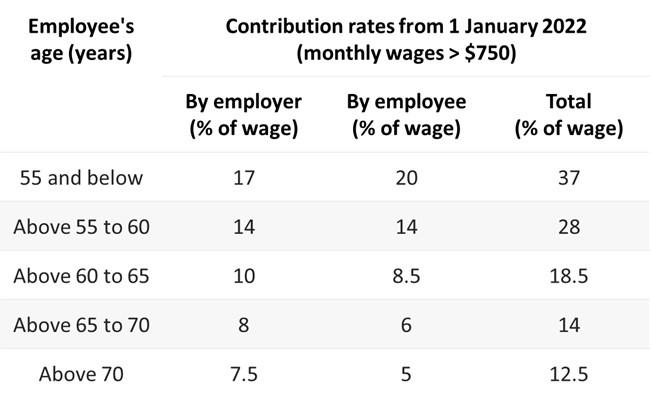 | Employee's age (years) | Contribution rates from 1 January 2022 (monthly wages > \$750) | | |
|---|---|---|---|
| | By employer (% of wage) | By employee (% of wage) | Total (% of wage) |
| 55 and below | 17 | 20 | 37 |
| Above 55 to 60 | 14 | 14 | 28 |
| Above 60 to 65 | 10 | 8.5 | 18.5 |
| Above 65 to 70 | 8 | 6 | 14 |
| Above 70 | 7.5 | 5 | 12.5 |